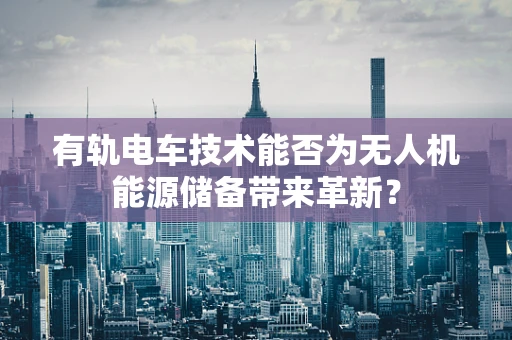 有轨电车技术能否为无人机能源储备带来革新?